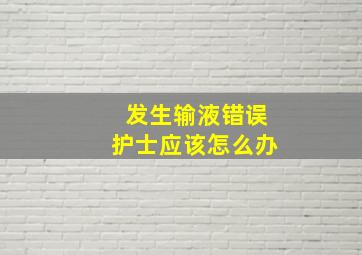 发生输液错误
护士应该怎么办